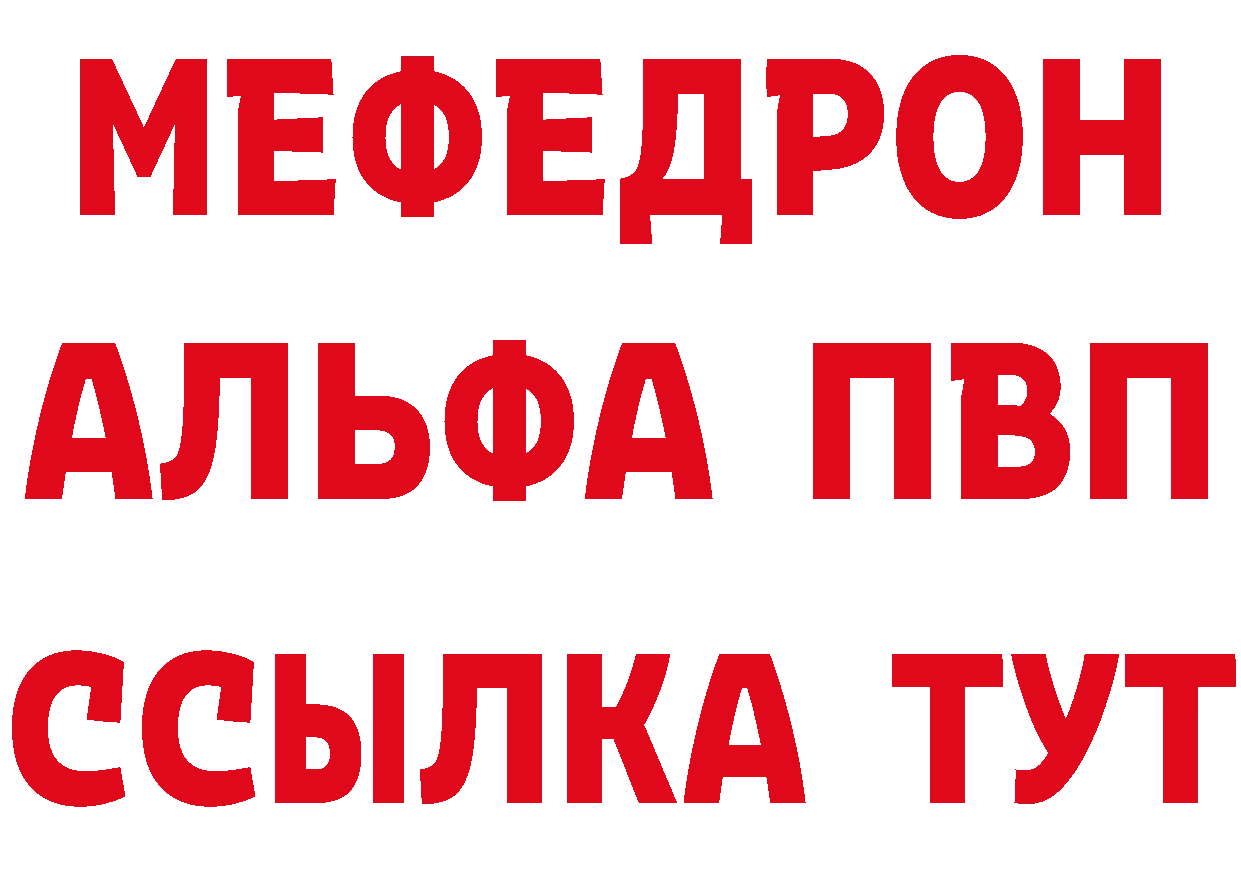 МЕФЕДРОН
АЛЬФА ПВП
ССЫЛКА ТУТ